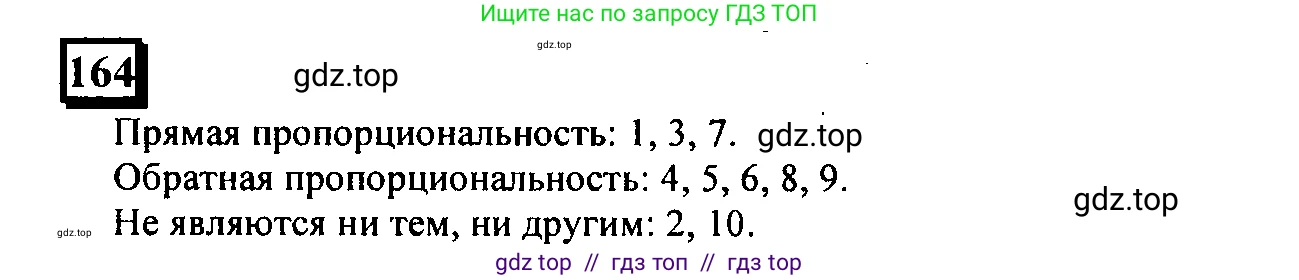 Ищите нас по запросу ГДЗ ТОП

gdz.top

164

gdz.top

Прямая пропорциональность: 1, 3, 7. gdz.top

Обратная пропорциональность: 4, 5, 6, 8, 9.

gdz.top

gdz.top Не являются ни тем, ни другим: 2, 10.

gdz top // гдз топ // гдз top